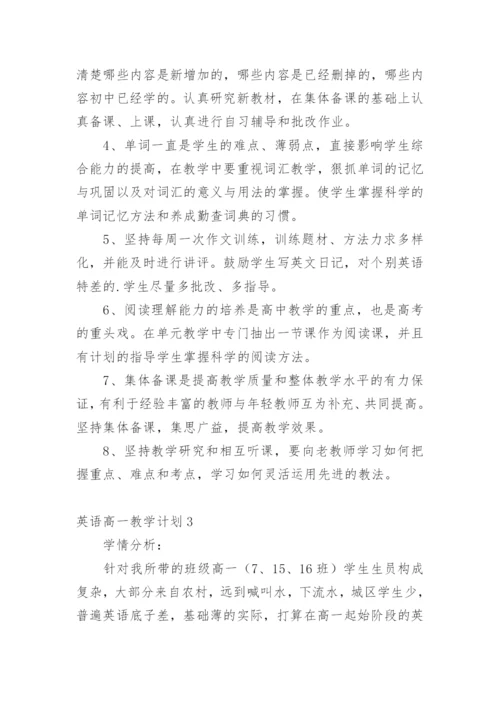 清楚哪些内容是新增加的，哪些内容是已经删掉的，哪些内容初中已经学的。认真研究新教材，在集体备课的基础上认真备课、上课，认真进行自习辅导和批改作业。

4、单词一直是学生的难点、薄弱点，直接影响学生综合能力的提高，在教学中要重视词汇教学，狠抓单词的记忆与巩固以及对词汇的意义与用法的掌握。使学生掌握科学的单词记忆方法和养成勤查词典的习惯。

5、坚持每周一次作文训练，训练题材、方法力求多样化，并能及时进行讲评。鼓励学生写英文日记，对个别英语特差的.学生尽量多批改、多指导。

6、阅读理解能力的培养是高中教学的重点，也是高考的重头戏。在单元教学中专门抽出一节课作为阅读课，并且有计划的指导学生掌握科学的阅读方法。

7、集体备课是提高教学质量和整体教学水平的有力保证，有利于经验丰富的教师与年轻教师互为补充、共同提高。坚持集体备课，集思广益，提高教学效果。

8、坚持教学研究和相互听课，要向老教师学习如何把握重点、难点和考点，学习如何灵活运用先进的教法。

英语高一教学计划3

学情分析：

针对我所带的班级高一（7、15、16班）学生生员构成复杂，大部分来自农村，远到喊叫水，下流水，城区学生少，普遍英语底子差，基础薄的实际，打算在高一起始阶段的英